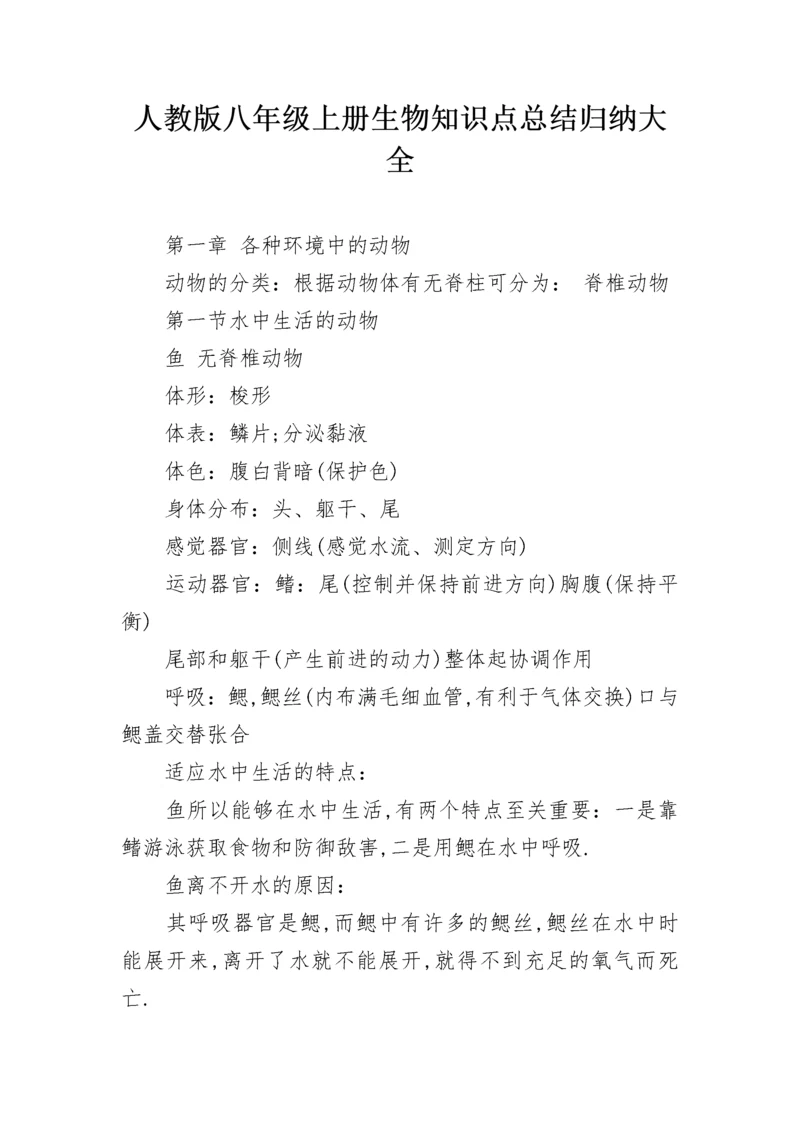 人教版八年级上册生物知识点总结归纳大全

第一章 各种环境中的动物

动物的分类：根据动物体有无脊柱可分为： 脊椎动物

第一节水中生活的动物

鱼 无脊椎动物

体形：梭形

体表：鳞片;分泌黏液

体色：腹白背暗(保护色)

身体分布：头、躯干、尾

感觉器官：侧线(感觉水流、测定方向)

运动器官：鳍：尾(控制并保持前进方向)胸腹(保持平衡)

尾部和躯干(产生前进的动力)整体起协调作用

呼吸：鳃,鳃丝(内布满毛细血管,有利于气体交换)口与鳃盖交替张合

适应水中生活的特点：

鱼所以能够在水中生活,有两个特点至关重要：一是靠鳍游泳获取食物和防御敌害,二是用鳃在水中呼吸.

鱼离不开水的原因：

其呼吸器官是鳃,而鳃中有许多的鳃丝,鳃丝在水中时能展开来,离开了水就不能展开,就得不到充足的氧气而死亡.